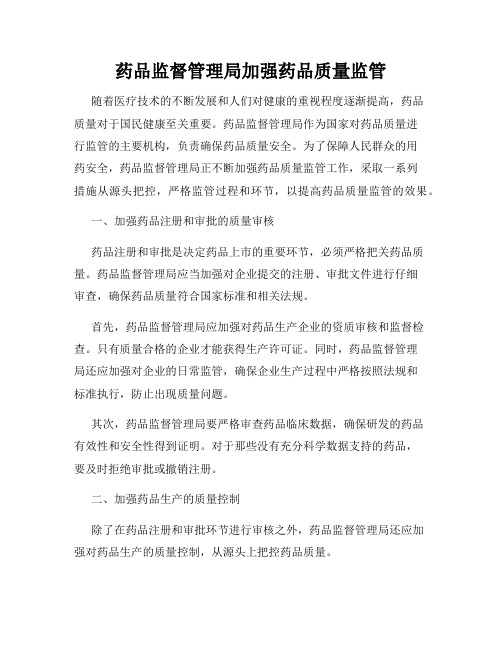 药品监督管理局加强药品质量监管

随着医疗技术的不断发展和人们对健康的重视程度逐渐提高，药品质量对于国民健康至关重要。药品监督管理局作为国家对药品质量进行监管的主要机构，负责确保药品质量安全。为了保障人民群众的用药安全，药品监督管理局正不断加强药品质量监管工作，采取一系列措施从源头把控，严格监管过程和环节，以提高药品质量监管的效果。

一、加强药品注册和审批的质量审核

药品注册和审批是决定药品上市的重要环节，必须严格把关药品质量。药品监督管理局应当加强对企业提交的注册、审批文件进行仔细审查，确保药品质量符合国家标准和相关法规。

首先，药品监督管理局应加强对药品生产企业的资质审核和监督检查。只有质量合格的企业才能获得生产许可证。同时，药品监督管理局还应加强对企业的日常监管，确保企业生产过程中严格按照法规和标准执行，防止出现质量问题。

其次，药品监督管理局要严格审查药品临床数据，确保研发的药品有效性和安全性得到证明。对于那些没有充分科学数据支持的药品，要及时拒绝审批或撤销注册。

二、加强药品生产的质量控制

除了在药品注册和审批环节进行审核之外，药品监督管理局还应加强对药品生产的质量控制，从源头上把控药品质量。